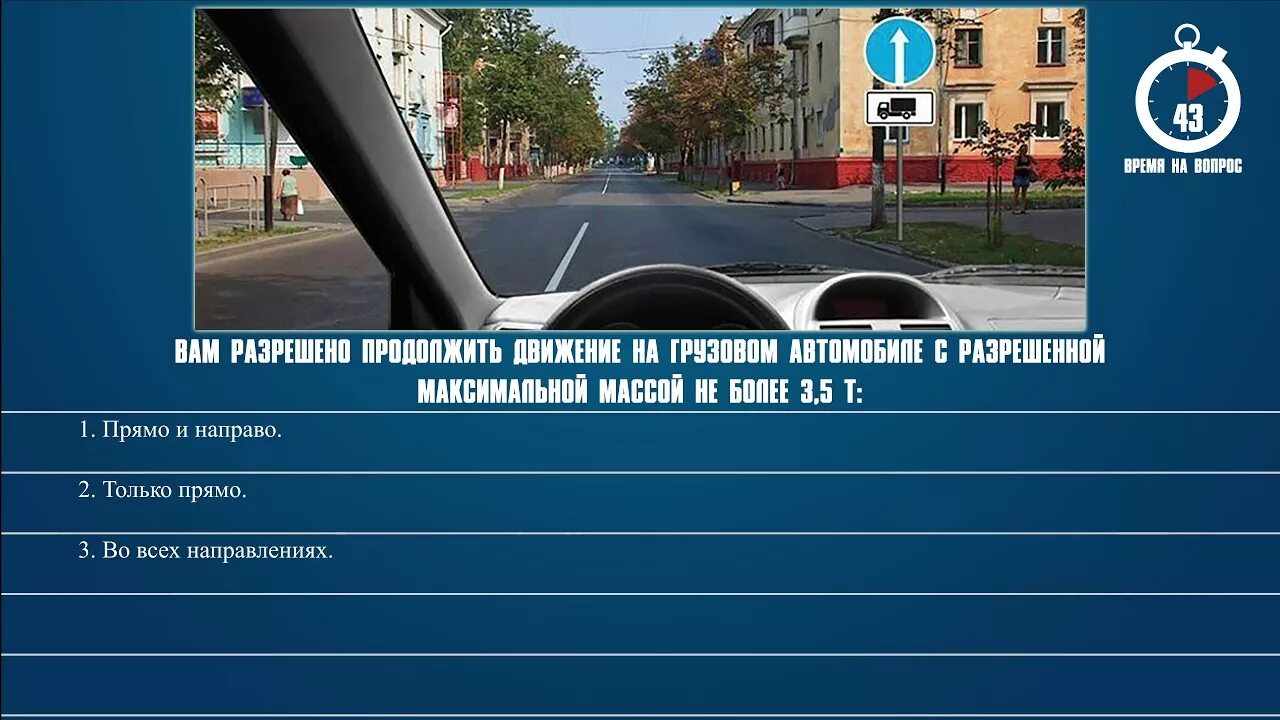 43
ВРЕМЯ НА ВОПРОС

ВАМ РАЗРЕШЕНО ПРОДОЛЖИТЬ ДВИЖЕНИЕ НА ГРУЗОВОМ АВТОМОБИЛЕ С РАЗРЕШЕННОЙ МАКСИМАЛЬНОЙ МАССОЙ НЕ БОЛЕЕ 3,5 Т:

1. Прямо и направо.

2. Только прямо.

3. Во всех направлениях.